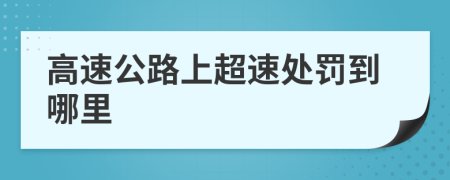 高速公路上超速处罚到哪里